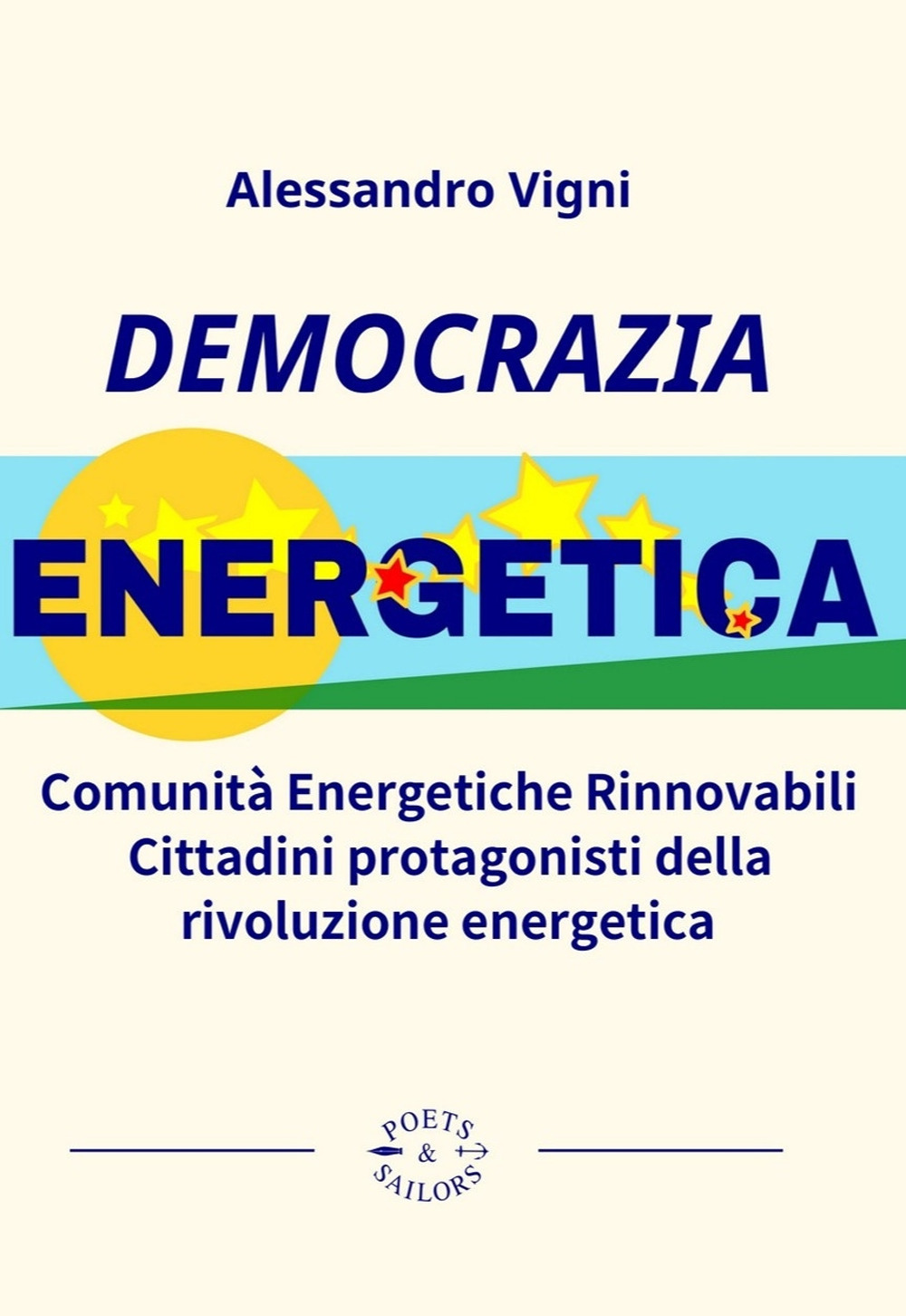 Alessandro Vigni

DEMOCRAZIA

ENERGETICA

Comunità Energetiche Rinnovabili
Cittadini protagonisti della rivoluzione energetica

POETS
&
SAILORS